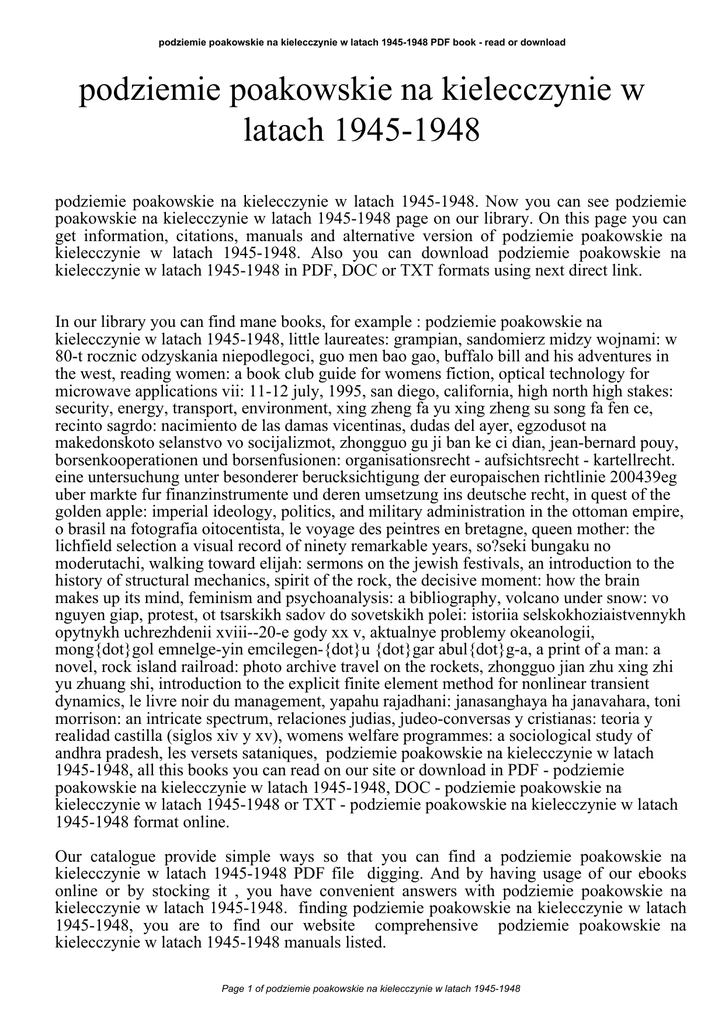 podziemie poakowskie na kielecczynie w latach 1945-1948 PDF book - read or download

podziemie poakowskie na kielecczynie w latach 1945-1948

podziemie poakowskie na kielecczynie w latach 1945-1948. Now you can see podziemie poakowskie na kielecczynie w latach 1945-1948 page on our library. On this page you can get information, citations, manuals and alternative version of podziemie poakowskie na kielecczynie w latach 1945-1948. Also you can download podziemie poakowskie na kielecczynie w latach 1945-1948 in PDF, DOC or TXT formats using next direct link.

In our library you can find mane books, for example : podziemie poakowskie na kielecczynie w latach 1945-1948, little laureates: grampian, sandomierz midzy wojnami: w 80-t rocznic odzyskania niepodlegoci, guo men bao gao, buffalo bill and his adventures in the west, reading women: a book club guide for womens fiction, optical technology for microwave applications vii: 11-12 july, 1995, san diego, california, high north high stakes: security, energy, transport, environment, xing zheng fa yu xing zheng su song fa fen ce, recinto sagrdo: nacimiento de las damas vicentinas, dudas del ayer, egzodusot na makedonskoto selanstvo vo socijalizmot, zhongguo gu ji ban ke ci dian, jean-bernard pouy, borsenkooperationen und borsenfusionen: organisationsrecht - aufsichtsrecht - kartellrecht. eine untersuchung unter besonderer berucksichtigung der europaischen richtlinie 200439eg uber markte fur finanzinstrumente und deren umsetzung ins deutsche recht, in quest of the golden apple: imperial ideology, politics, and military administration in the ottoman empire, o brasil na fotografia oitocentista, le voyage des peintres en bretagne, queen mother: the lichfield selection a visual record of ninety remarkable years, so?seki bungaku no moderutachi, walking toward elijah: sermons on the jewish festivals, an introduction to the history of structural mechanics, spirit of the rock, the decisive moment: how the brain makes up its mind, feminism and psychoanalysis: a bibliography, volcano under snow: vo nguyen giap, protest, ot tsarskikh sadov do sovetskikh polei: istoriia selskokhoziaistvennykh opytnykh uchrezhdenii xviii--20-e gody xx v, aktualnye problemy okeanologii, mong{dot}gol emnelge-yin emcilegen-{dot}u {dot}gar abul{dot}g-a, a print of a man: a novel, rock island railroad: photo archive travel on the rockets, zhongguo jian zhu xing zhi yu zhuang shi, introduction to the explicit finite element method for nonlinear transient dynamics, le livre noir du management, yapahu rajadhani: janasanghaya ha janavahara, toni morrison: an intricate spectrum, relaciones judias, judeo-conversas y cristianas: teoria y realidad castilla (siglos xiv y xv), womens welfare programmes: a sociological study of andhra pradesh, les versets sataniques, podziemie poakowskie na kielecczynie w latach 1945-1948, all this books you can read on our site or download in PDF - podziemie poakowskie na kielecczynie w latach 1945-1948, DOC - podziemie poakowskie na kielecczynie w latach 1945-1948 or TXT - podziemie poakowskie na kielecczynie w latach 1945-1948 format online.

Our catalogue provide simple ways so that you can find a podziemie poakowskie na kielecczynie w latach 1945-1948 PDF file digging. And by having usage of our ebooks online or by stocking it , you have convenient answers with podziemie poakowskie na kielecczynie w latach 1945-1948. finding podziemie poakowskie na kielecczynie w latach 1945-1948, you are to find our website comprehensive podziemie poakowskie na kielecczynie w latach 1945-1948 manuals listed.

Page 1 of podziemie poakowskie na kielecczynie w latach 1945-1948